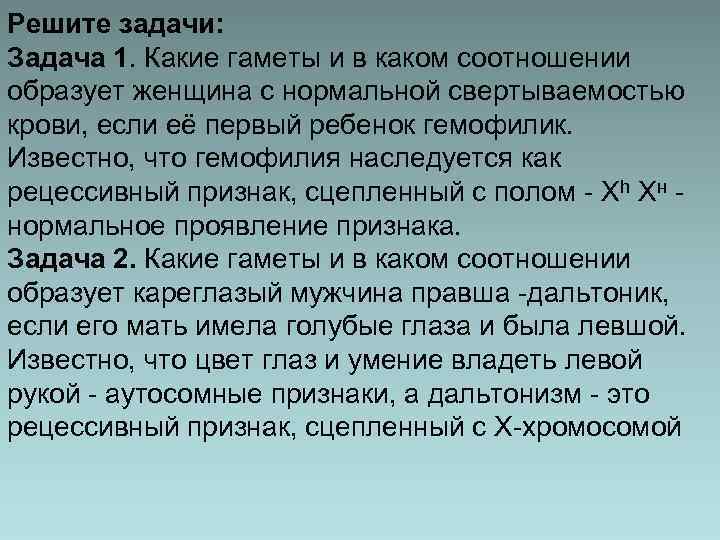 Решите задачи:
Задача 1. Какие гаметы и в каком соотношении образует женщина с нормальной свертываемостью крови, если её первый ребенок гемофилик. Известно, что гемофилия наследуется как рецессивный признак, сцепленный с полом - $X^h$ $X^H$ - нормальное проявление признака.
Задача 2. Какие гаметы и в каком соотношении образует кареглазый мужчина правша -дальтоник, если его мать имела голубые глаза и была левшой. Известно, что цвет глаз и умение владеть левой рукой - аутосомные признаки, а дальтонизм - это рецессивный признак, сцепленный с Х-хромосомой